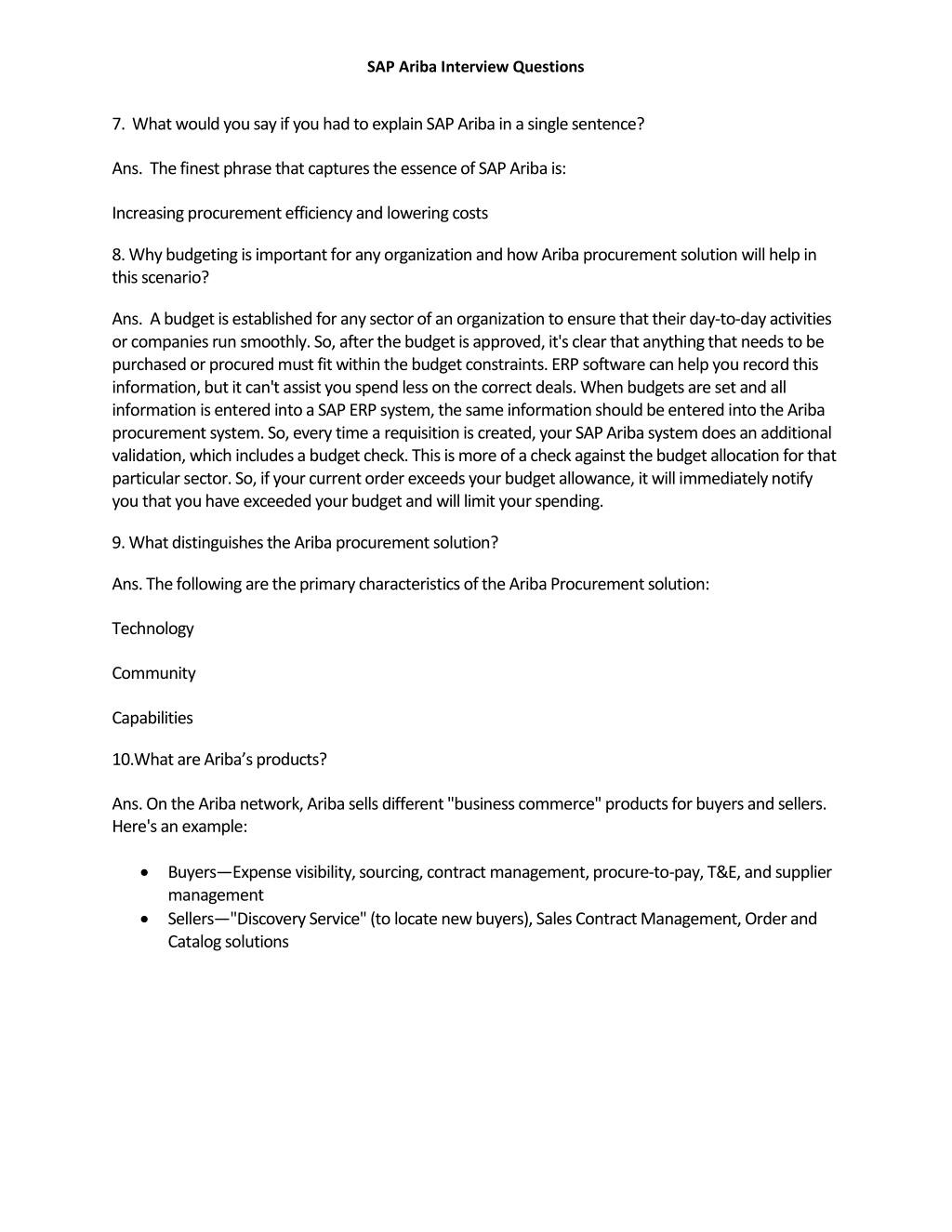 SAP Ariba Interview Questions

7. What would you say if you had to explain SAP Ariba in a single sentence?

Ans. The finest phrase that captures the essence of SAP Ariba is:

Increasing procurement efficiency and lowering costs

8. Why budgeting is important for any organization and how Ariba procurement solution will help in this scenario?

Ans. A budget is established for any sector of an organization to ensure that their day-to-day activities or companies run smoothly. So, after the budget is approved, it's clear that anything that needs to be purchased or procured must fit within the budget constraints. ERP software can help you record this information, but it can't assist you spend less on the correct deals. When budgets are set and all information is entered into a SAP ERP system, the same information should be entered into the Ariba procurement system. So, every time a requisition is created, your SAP Ariba system does an additional validation, which includes a budget check. This is more of a check against the budget allocation for that particular sector. So, if your current order exceeds your budget allowance, it will immediately notify you that you have exceeded your budget and will limit your spending.

9. What distinguishes the Ariba procurement solution?

Ans. The following are the primary characteristics of the Ariba Procurement solution:

Technology

Community

Capabilities

10.What are Ariba's products?

Ans. On the Ariba network, Ariba sells different "business commerce" products for buyers and sellers. Here's an example:

• Buyers—Expense visibility, sourcing, contract management, procure-to-pay, T&E, and supplier management
• Sellers—"Discovery Service" (to locate new buyers), Sales Contract Management, Order and Catalog solutions